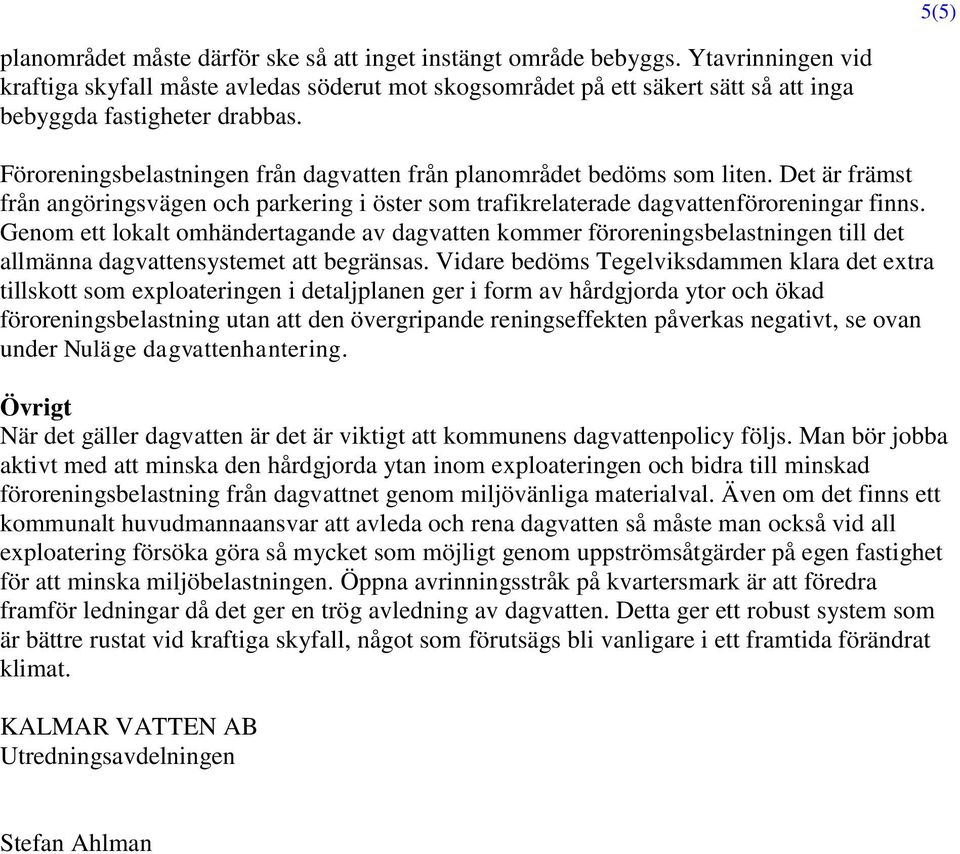 5(5)

planområdet måste därför ske så att inget instängt område bebyggs. Ytavrinningen vid kraftiga skyfall måste avledas söderut mot skogsområdet på ett säkert sätt så att inga bebyggda fastigheter drabbas.

Föroreningsbelastningen från dagvatten från planområdet bedöms som liten. Det är främst från angöringsvägen och parkering i öster som trafikrelaterade dagvattenföroreningar finns. Genom ett lokalt omhändertagande av dagvatten kommer föroreningsbelastningen till det allmänna dagvattensystemet att begränsas. Vidare bedöms Tegelviksdammen klara det extra tillskott som exploateringen i detaljplanen ger i form av hårdgjorda ytor och ökad föroreningsbelastning utan att den övergripande reningseffekten påverkas negativt, se ovan under Nuläge dagvattenhantering.

Övrigt
När det gäller dagvatten är det är viktigt att kommunens dagvattenpolicy följs. Man bör jobba aktivt med att minska den hårdgjorda ytan inom exploateringen och bidra till minskad föroreningsbelastning från dagvattnet genom miljövänliga materialval. Även om det finns ett kommunalt huvudmannaansvar att avleda och rena dagvatten så måste man också vid all exploatering försöka göra så mycket som möjligt genom uppströmsåtgärder på egen fastighet för att minska miljöbelastningen. Öppna avrinningsstråk på kvartersmark är att föredra framför ledningar då det ger en trög avledning av dagvatten. Detta ger ett robust system som är bättre rustat vid kraftiga skyfall, något som förutsägs bli vanligare i ett framtida förändrat klimat.

KALMAR VATTEN AB
Utredningsavdelningen

Stefan Ahlman